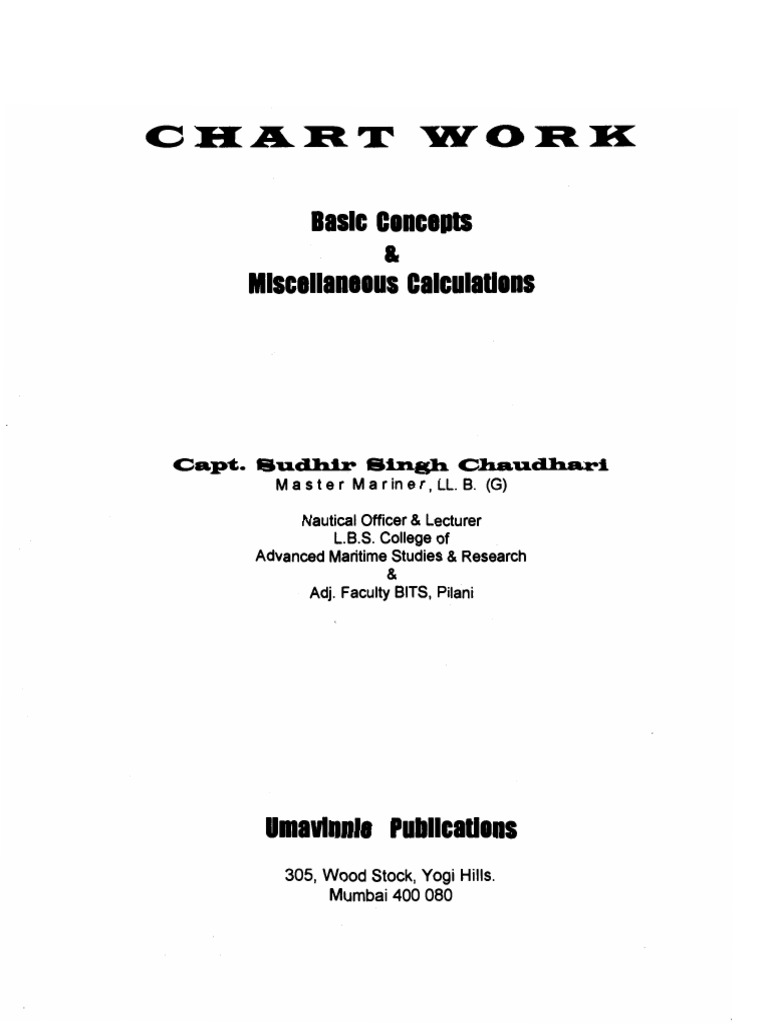 CHART WORK

Basic Concepts
&
Miscellaneous Calculations

Capt. Sudhir Singh Chaudhari
Master Mariner, LL. B. (G)

Nautical Officer & Lecturer
L.B.S. College of
Advanced Maritime Studies & Research
&
Adj. Faculty BITS, Pilani

Umavinnie Publications

305, Wood Stock, Yogi Hills.
Mumbai 400 080